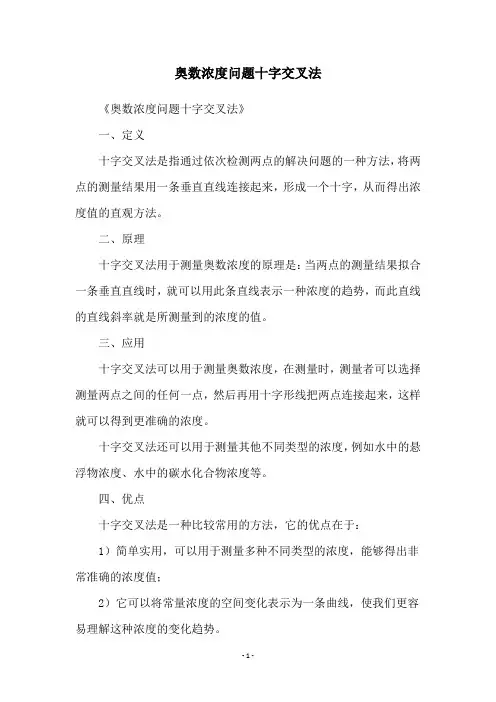 奥数浓度问题十字交叉法

《奥数浓度问题十字交叉法》

一、定义

十字交叉法是指通过依次检测两点的解决问题的一种方法，将两点的测量结果用一条垂直直线连接起来，形成一个十字，从而得出浓度值的直观方法。

二、原理

十字交叉法用于测量奥数浓度的原理是：当两点的测量结果拟合一条垂直直线时，就可以用此条直线表示一种浓度的趋势，而此直线的直线斜率就是所测量到的浓度的值。

三、应用

十字交叉法可以用于测量奥数浓度，在测量时，测量者可以选择测量两点之间的任何一点，然后再用十字形线把两点连接起来，这样就可以得到更准确的浓度。

十字交叉法还可以用于测量其他不同类型的浓度，例如水中的悬浮物浓度、水中的碳水化合物浓度等。

四、优点

十字交叉法是一种比较常用的方法，它的优点在于：

1）简单实用，可以用于测量多种不同类型的浓度，能够得出非常准确的浓度值；

2）它可以将常量浓度的空间变化表示为一条曲线，使我们更容易理解这种浓度的变化趋势。

- 1 -